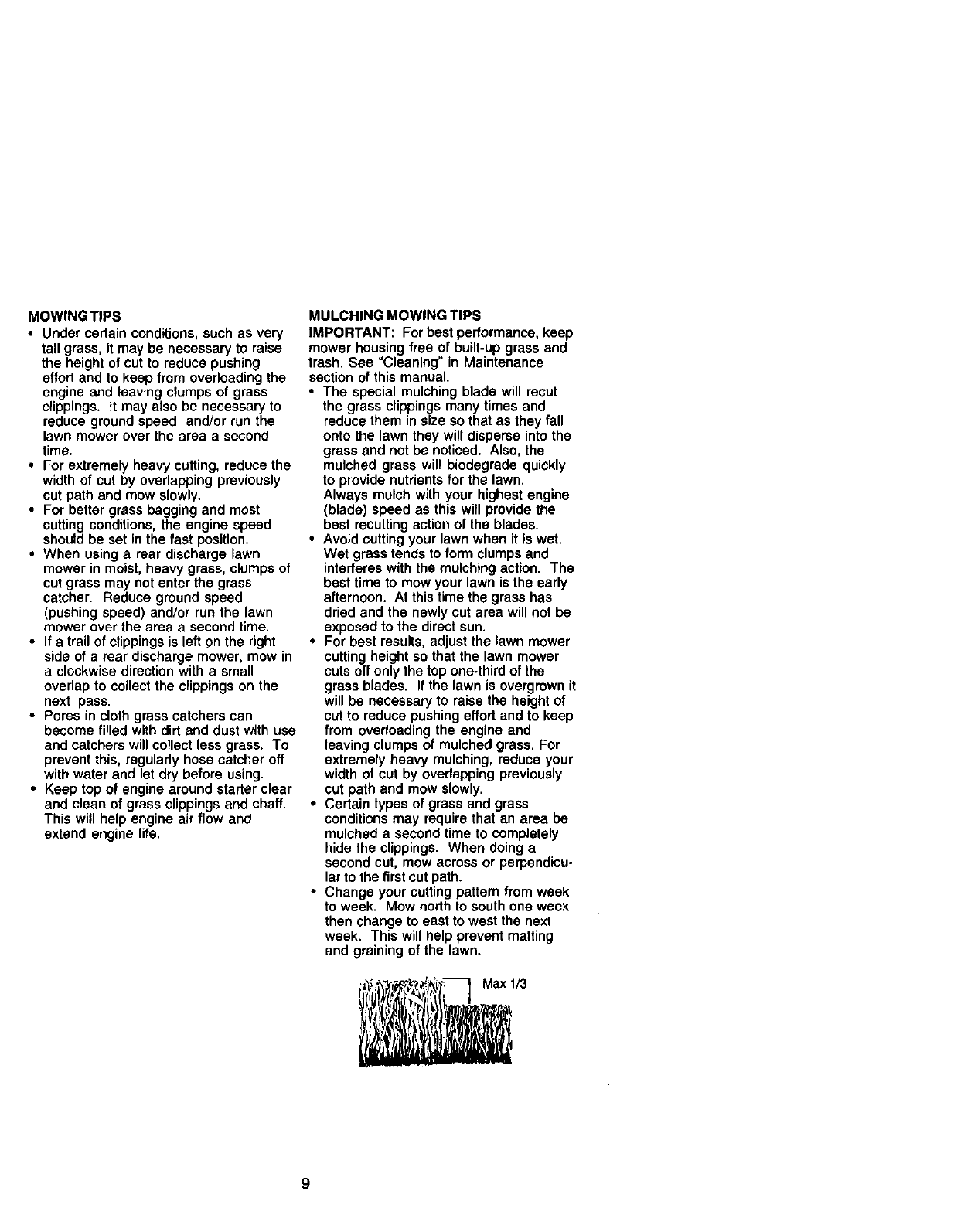 MOWING TIPS

• Under certain conditions, such as very tall grass, it may be necessary to raise the height of cut to reduce pushing effort and to keep from overloading the engine and leaving clumps of grass clippings. It may also be necessary to reduce ground speed and/or run the lawn mower over the area a second time.
• For extremely heavy cutting, reduce the width of cut by overlapping previously cut path and mow slowly.
• For better grass bagging and most cutting conditions, the engine speed should be set in the fast position.
• When using a rear discharge lawn mower in moist, heavy grass, clumps of cut grass may not enter the grass catcher. Reduce ground speed (pushing speed) and/or run the lawn mower over the area a second time.
• If a trail of clippings is left on the right side of a rear discharge mower, mow in a clockwise direction with a small overlap to collect the clippings on the next pass.
• Pores in cloth grass catchers can become filled with dirt and dust with use and catchers will collect less grass. To prevent this, regularly hose catcher off with water and let dry before using.
• Keep top of engine around starter clear and clean of grass clippings and chaff. This will help engine air flow and extend engine life.

MULCHING MOWING TIPS

IMPORTANT: For best performance, keep mower housing free of built-up grass and trash. See "Cleaning" in Maintenance section of this manual.
• The special mulching blade will recut the grass clippings many times and reduce them in size so that as they fall onto the lawn they will disperse into the grass and not be noticed. Also, the mulched grass will biodegrade quickly to provide nutrients for the lawn. Always mulch with your highest engine (blade) speed as this will provide the best recutting action of the blades.
• Avoid cutting your lawn when it is wet. Wet grass tends to form clumps and interferes with the mulching action. The best time to mow your lawn is the early afternoon. At this time the grass has dried and the newly cut area will not be exposed to the direct sun.
• For best results, adjust the lawn mower cutting height so that the lawn mower cuts off only the top one-third of the grass blades. If the lawn is overgrown it will be necessary to raise the height of cut to reduce pushing effort and to keep from overloading the engine and leaving clumps of mulched grass. For extremely heavy mulching, reduce your width of cut by overlapping previously cut path and mow slowly.
• Certain types of grass and grass conditions may require that an area be mulched a second time to completely hide the clippings. When doing a second cut, mow across or perpendicular to the first cut path.
• Change your cutting pattern from week to week. Mow north to south one week then change to east to west the next week. This will help prevent matting and graining of the lawn.

Max 1/3

9